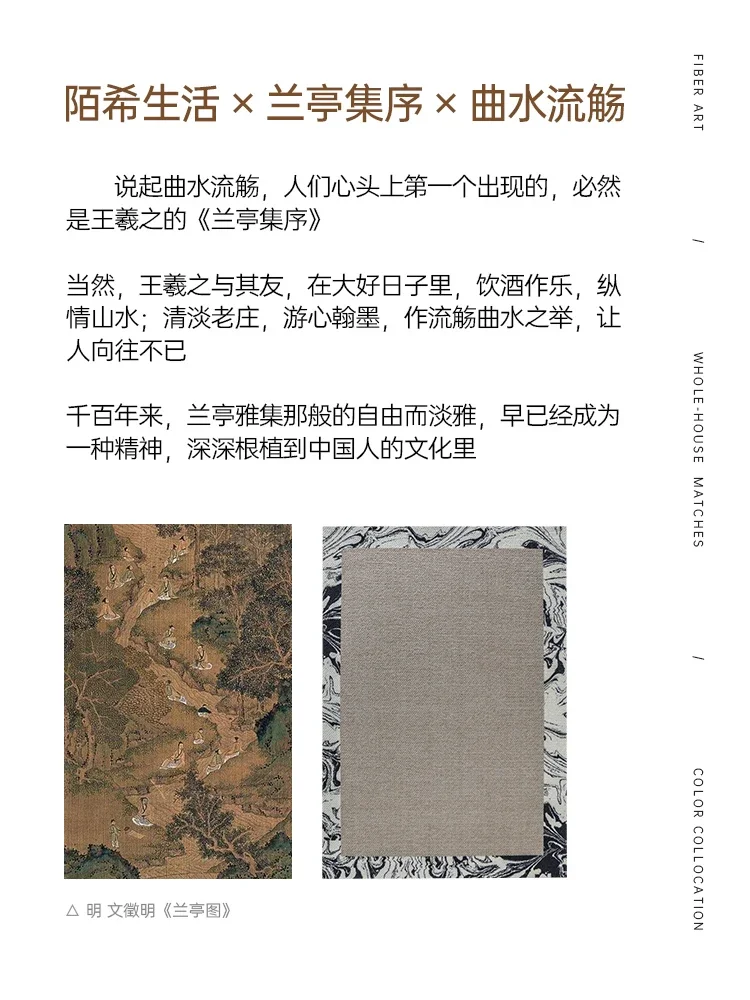 陌希生活 × 兰亭集序 × 曲水流觞

说起曲水流觞，人们心头上第一个出现的，必然是王羲之的《兰亭集序》

当然，王羲之与其友，在大好日子里，饮酒作乐，纵情山水；清淡老庄，游心翰墨，作流觞曲水之举，让人向往不已

千百年来，兰亭雅集那般的自由而淡雅，早已经成为一种精神，深深根植到中国人的文化里

△ 明 文徵明《兰亭图》

FIBER ART / WHOLE-HOUSE MATCHES / COLOR COLLOCATION